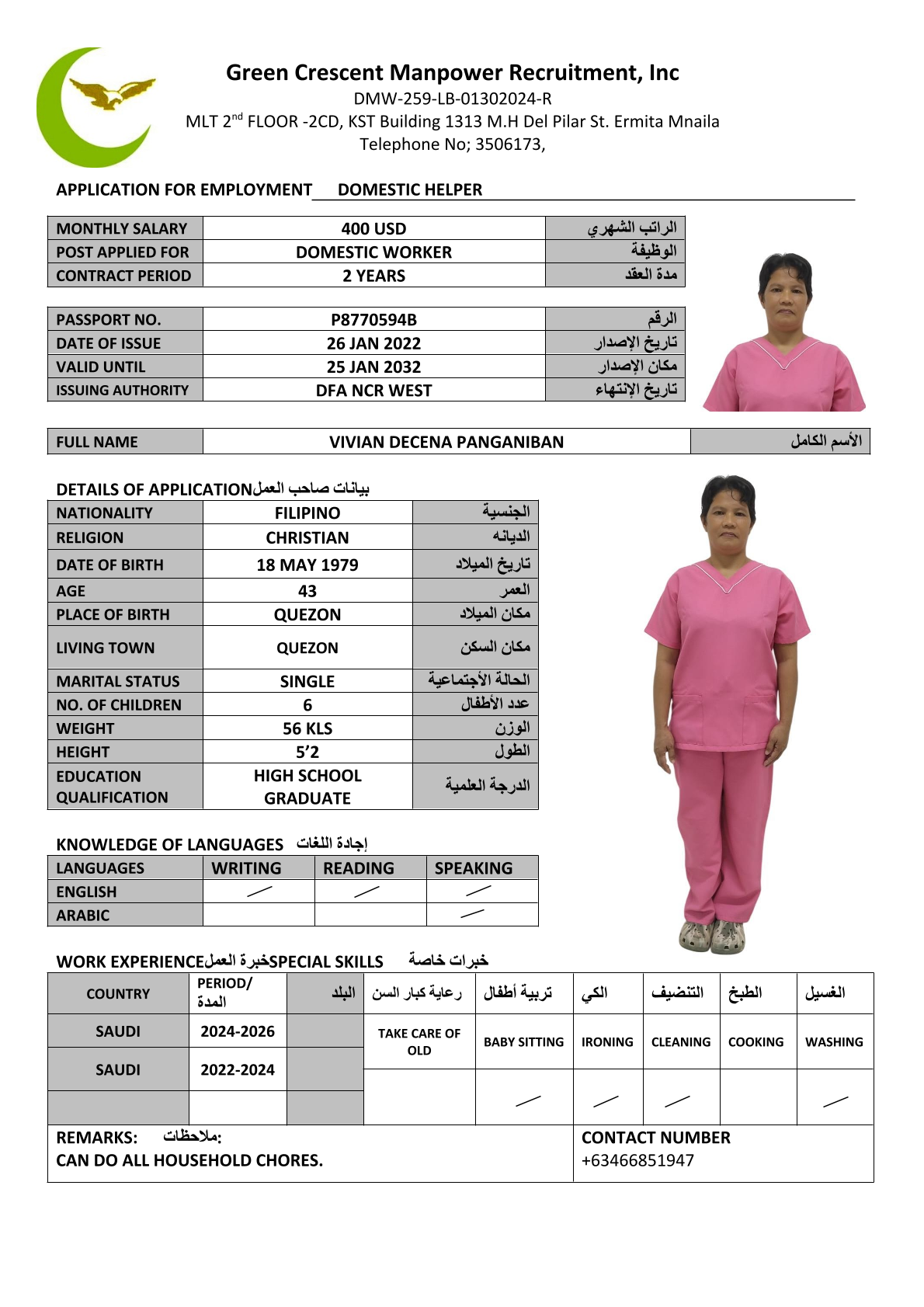 Green Crescent Manpower Recruitment, Inc
DMW-259-LB-01302024-R
MLT 2$^{nd}$ FLOOR -2CD, KST Building 1313 M.H Del Pilar St. Ermita Mnaila
Telephone No; 3506173,

APPLICATION FOR EMPLOYMENT DOMESTIC HELPER

| MONTHLY SALARY | 400 USD | الراتب الشهري |
|---|---|---|
| POST APPLIED FOR | DOMESTIC WORKER | الوظيفة |
| CONTRACT PERIOD | 2 YEARS | مدة العقد |

| PASSPORT NO. | P8770594B | الرقم |
|---|---|---|
| DATE OF ISSUE | 26 JAN 2022 | تاريخ الإصدار |
| VALID UNTIL | 25 JAN 2032 | مكان الإصدار |
| ISSUING AUTHORITY | DFA NCR WEST | تاريخ الإنتهاء |

| FULL NAME | VIVIAN DECENA PANGANIBAN | الأسم الكامل |
|---|---|---|

DETAILS OF APPLICATION بيانات صاحب العمل

| NATIONALITY | FILIPINO | الجنسية |
|---|---|---|
| RELIGION | CHRISTIAN | الديانه |
| DATE OF BIRTH | 18 MAY 1979 | تاريخ الميلاد |
| AGE | 43 | العمر |
| PLACE OF BIRTH | QUEZON | مكان الميلاد |
| LIVING TOWN | QUEZON | مكان السكن |
| MARITAL STATUS | SINGLE | الحالة الأجتماعية |
| NO. OF CHILDREN | 6 | عدد الأطفال |
| WEIGHT | 56 KLS | الوزن |
| HEIGHT | 5'2 | الطول |
| EDUCATION QUALIFICATION | HIGH SCHOOL GRADUATE | الدرجة العلمية |

KNOWLEDGE OF LANGUAGES إجادة اللغات

| LANGUAGES | WRITING | READING | SPEAKING |
|---|---|---|---|
| ENGLISH | / | / | / |
| ARABIC | | | / |

WORK EXPERIENCE خبرة العمل SPECIAL SKILLS خبرات خاصة

| COUNTRY | PERIOD/ المدة | البلد | رعاية كبار السن | تربية أطفال | الكي | التنضيف | الطبخ | الغسيل |
|---|---|---|---|---|---|---|---|---|
| SAUDI | 2024-2026 | | TAKE CARE OF OLD | BABY SITTING | IRONING | CLEANING | COOKING | WASHING |
| SAUDI | 2022-2024 | | | / | / | / | | / |
| | | | | | | | | |

REMARKS: ملاحظات:
CAN DO ALL HOUSEHOLD CHORES.

CONTACT NUMBER
+63466851947